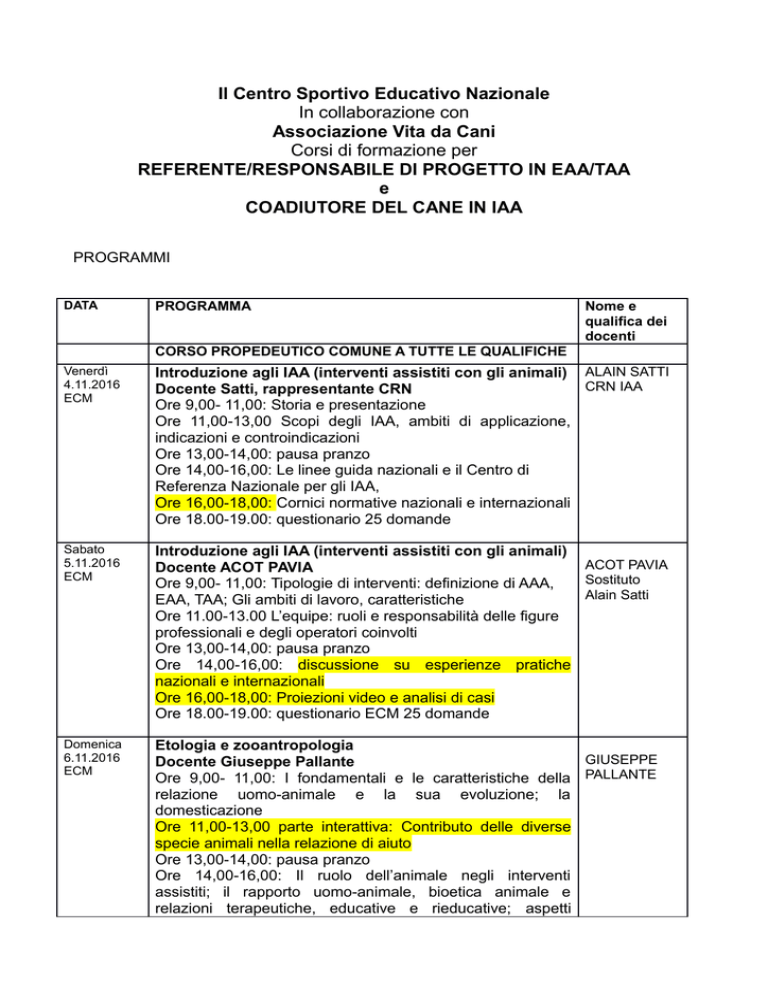 Il Centro Sportivo Educativo Nazionale
In collaborazione con
Associazione Vita da Cani
Corsi di formazione per
REFERENTE/RESPONSABILE DI PROGETTO IN EAA/TAA
e
COADIUTORE DEL CANE IN IAA

PROGRAMMI

| DATA | PROGRAMMA | Nome e qualifica dei docenti |
|---|---|---|
| | CORSO PROPEDEUTICO COMUNE A TUTTE LE QUALIFICHE | |
| Venerdì 4.11.2016 ECM | Introduzione agli IAA (interventi assistiti con gli animali) Docente Satti, rappresentante CRN Ore 9,00- 11,00: Storia e presentazione Ore 11,00-13,00 Scopi degli IAA, ambiti di applicazione, indicazioni e controindicazioni Ore 13,00-14,00: pausa pranzo Ore 14,00-16,00: Le linee guida nazionali e il Centro di Referenza Nazionale per gli IAA, Ore 16,00-18,00: Cornici normative nazionali e internazionali Ore 18.00-19.00: questionario 25 domande | ALAIN SATTI CRN IAA |
| Sabato 5.11.2016 ECM | Introduzione agli IAA (interventi assistiti con gli animali) Docente ACOT PAVIA Ore 9,00- 11,00: Tipologie di interventi: definizione di AAA, EAA, TAA; Gli ambiti di lavoro, caratteristiche Ore 11.00-13.00 L'equipe: ruoli e responsabilità delle figure professionali e degli operatori coinvolti Ore 13,00-14,00: pausa pranzo Ore 14,00-16,00: discussione su esperienze pratiche nazionali e internazionali Ore 16,00-18,00: Proiezioni video e analisi di casi Ore 18.00-19.00: questionario ECM 25 domande | ACOT PAVIA Sostituto Alain Satti |
| Domenica 6.11.2016 ECM | Etologia e zooantropologia Docente Giuseppe Pallante Ore 9,00- 11,00: I fondamentali e le caratteristiche della relazione uomo-animale e la sua evoluzione; la domesticazione Ore 11,00-13,00 parte interattiva: Contributo delle diverse specie animali nella relazione di aiuto Ore 13,00-14,00: pausa pranzo Ore 14,00-16,00: Il ruolo dell'animale negli interventi assistiti; il rapporto uomo-animale, bioetica animale e relazioni terapeutiche, educative e rieducative; aspetti | GIUSEPPE PALLANTE |